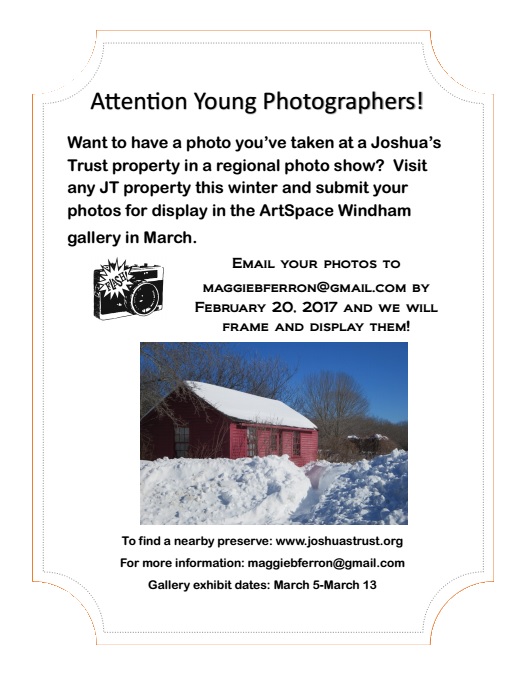 Attention Young Photographers!

Want to have a photo you've taken at a Joshua's Trust property in a regional photo show? Visit any JT property this winter and submit your photos for display in the ArtSpace Windham gallery in March.

FLASH!

Email your photos to maggiebferron@gmail.com by February 20, 2017 and we will frame and display them!

To find a nearby preserve: www.joshuastrust.org

For more information: maggiebferron@gmail.com

Gallery exhibit dates: March 5-March 13